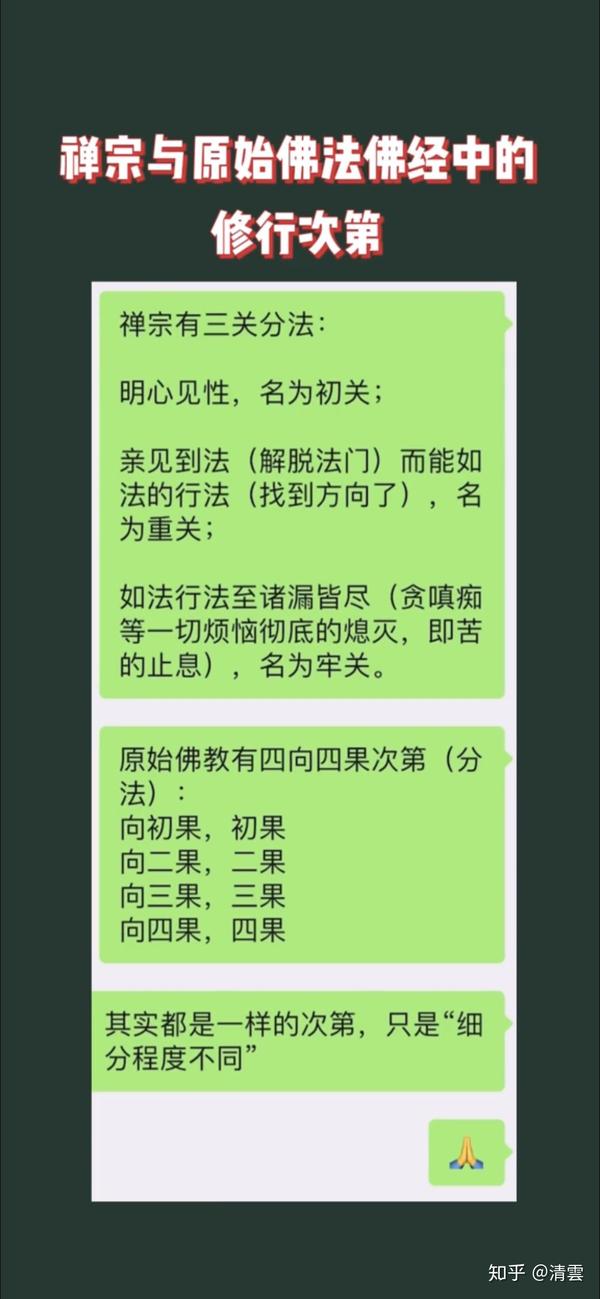 禅宗与原始佛法佛经中的修行次第

禅宗有三关分法：

明心见性，名为初关；

亲见到法（解脱法门）而能如法的行法（找到方向了），名为重关；

如法行法至诸漏皆尽（贪嗔痴等一切烦恼彻底的熄灭，即苦的止息），名为牢关。

原始佛教有四向四果次第（分法）：
向初果，初果
向二果，二果
向三果，三果
向四果，四果

其实都是一样的次第，只是“细分程度不同”

🙏

知乎 @清雲